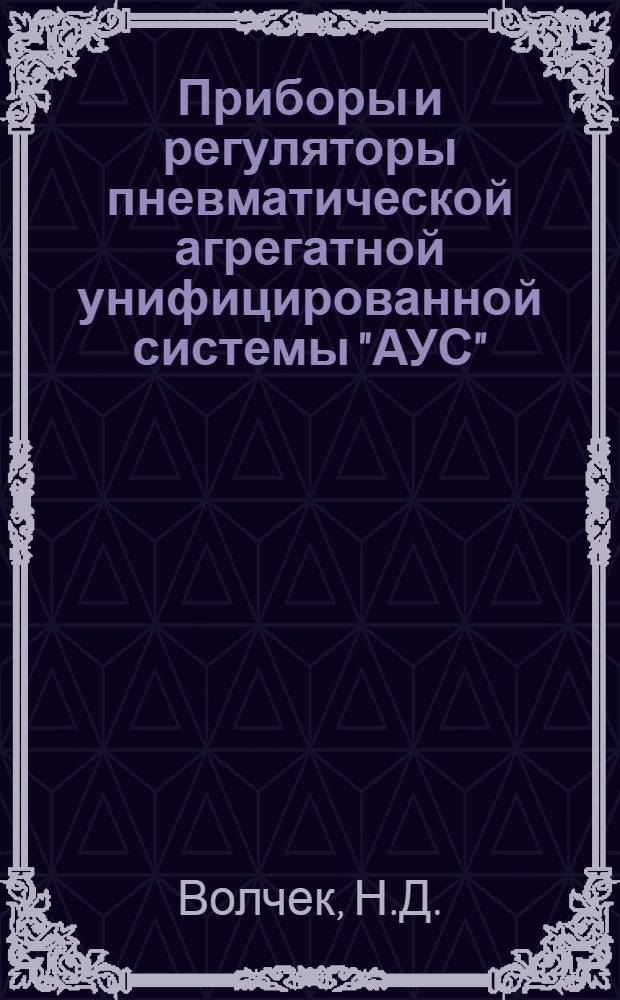 Приборы и регуляторы пневматической агрегатной унифицированной системы "АУС"

Волчек, Н.Д.